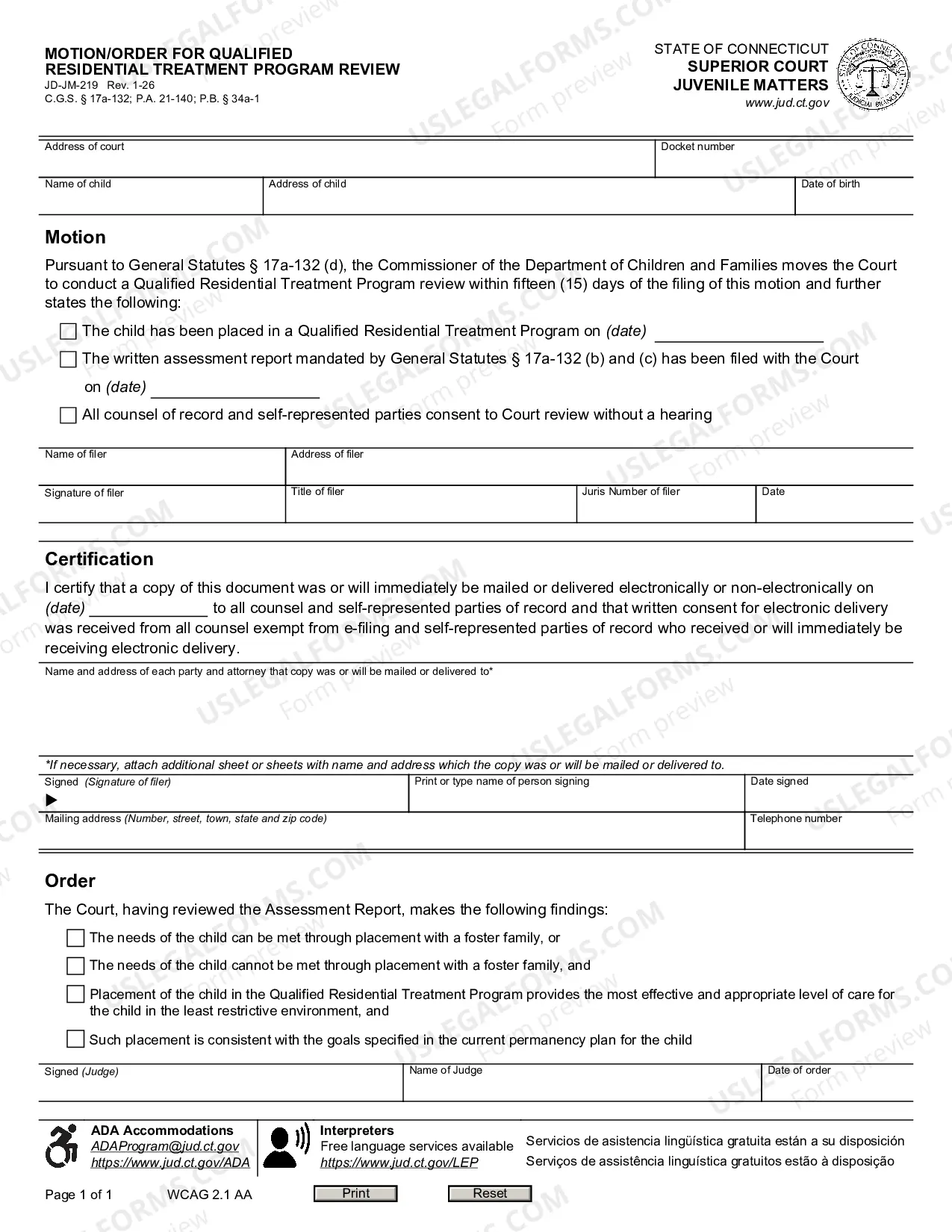 MOTION/ORDER FOR QUALIFIED RESIDENTIAL TREATMENT PROGRAM REVIEW
JD-JM-219 Rev. 1-26
C.G.S. § 17a-132; P.A. 21-140; P.B. § 34a-1

STATE OF CONNECTICUT
SUPERIOR COURT
JUVENILE MATTERS
www.jud.ct.gov

Address of court
Docket number
Name of child
Address of child
Date of birth

Motion

Pursuant to General Statutes § 17a-132 (d), the Commissioner of the Department of Children and Families moves the Court to conduct a Qualified Residential Treatment Program review within fifteen (15) days of the filing of this motion and further states the following:

☐ The child has been placed in a Qualified Residential Treatment Program on (date) ____

☐ The written assessment report mandated by General Statutes § 17a-132 (b) and (c) has been filed with the Court on (date) ____

☐ All counsel of record and self-represented parties consent to Court review without a hearing

Name of filer
Address of filer
Signature of filer
Title of filer
Juris Number of filer
Date

Certification

I certify that a copy of this document was or will immediately be mailed or delivered electronically or non-electronically on (date) ____ to all counsel and self-represented parties of record and that written consent for electronic delivery was received from all counsel exempt from e-filing and self-represented parties of record who received or will immediately be receiving electronic delivery.

Name and address of each party and attorney that copy was or will be mailed or delivered to*

*If necessary, attach additional sheet or sheets with name and address which the copy was or will be mailed or delivered to.

Signed (Signature of filer)
▶
Print or type name of person signing
Date signed
Mailing address (Number, street, town, state and zip code)
Telephone number

Order

The Court, having reviewed the Assessment Report, makes the following findings:

☐ The needs of the child can be met through placement with a foster family, or

☐ The needs of the child cannot be met through placement with a foster family, and

☐ Placement of the child in the Qualified Residential Treatment Program provides the most effective and appropriate level of care for the child in the least restrictive environment, and

☐ Such placement is consistent with the goals specified in the current permanency plan for the child

Signed (Judge)
Name of Judge
Date of order

ADA Accommodations
ADAProgram@jud.ct.gov
https://www.jud.ct.gov/ADA

Interpreters
Free language services available
https://www.jud.ct.gov/LEP

Servicios de asistencia lingüística gratuita están a su disposición
Serviços de assistência linguística gratuitos estão à disposição

Page 1 of 1
WCAG 2.1 AA
Print
Reset

USLEGALFORMS.COM Form preview